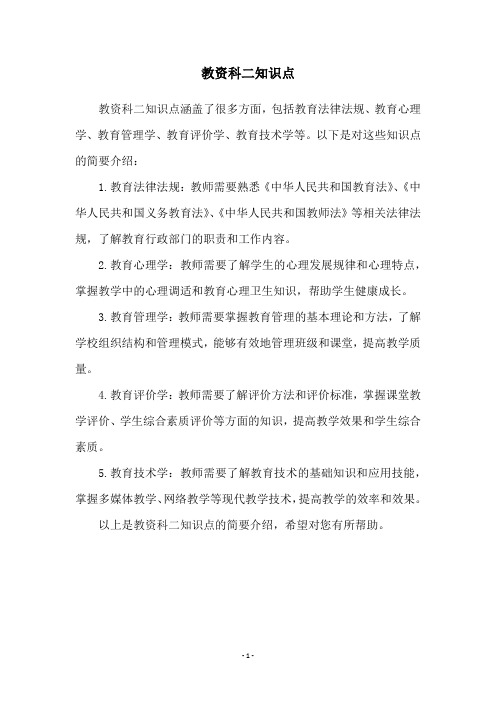 教资科二知识点

教资科二知识点涵盖了很多方面，包括教育法律法规、教育心理学、教育管理学、教育评价学、教育技术学等。以下是对这些知识点的简要介绍：

1. 教育法律法规：教师需要熟悉《中华人民共和国教育法》、《中华人民共和国义务教育法》、《中华人民共和国教师法》等相关法律法规，了解教育行政部门的职责和工作内容。

2. 教育心理学：教师需要了解学生的心理发展规律和心理特点，掌握教学中的心理调适和教育心理卫生知识，帮助学生健康成长。

3. 教育管理学：教师需要掌握教育管理的基本理论和方法，了解学校组织结构和管理模式，能够有效地管理班级和课堂，提高教学质量。

4. 教育评价学：教师需要了解评价方法和评价标准，掌握课堂教学评价、学生综合素质评价等方面的知识，提高教学效果和学生综合素质。

5. 教育技术学：教师需要了解教育技术的基础知识和应用技能，掌握多媒体教学、网络教学等现代教学技术，提高教学的效率和效果。

以上是教资科二知识点的简要介绍，希望对您有所帮助。

- 1 -